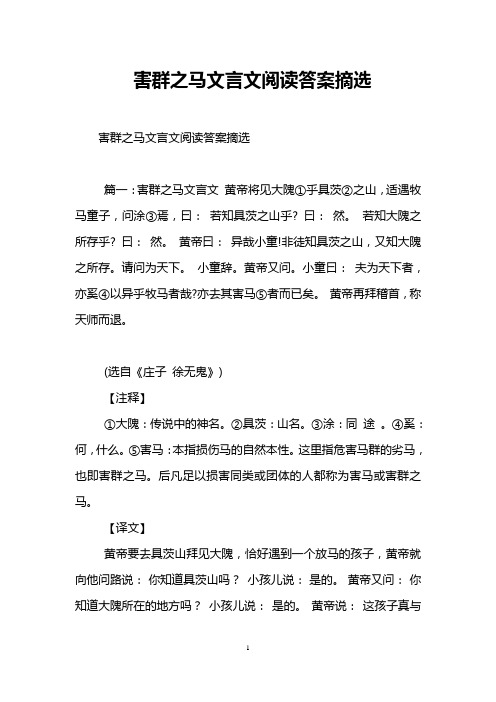 害群之马文言文阅读答案摘选

害群之马文言文阅读答案摘选

篇一：害群之马文言文 黄帝将见大隗①乎具茨②之山，适遇牧马童子，问涂③焉，曰： 若知具茨之山乎？ 曰： 然。 若知大隗之所存乎？ 曰： 然。 黄帝曰： 异哉小童!非徒知具茨之山，又知大隗之所存。请问为天下。 小童辞。黄帝又问。小童曰： 夫为天下者，亦奚④以异乎牧马者哉?亦去其害马⑤者而已矣。 黄帝再拜稽首，称天师而退。

(选自《庄子 徐无鬼》)

【注释】

①大隗：传说中的神名。②具茨：山名。③涂：同 途 。④奚：何，什么。⑤害马：本指损伤马的自然本性。这里指危害马群的劣马，也即害群之马。后凡足以损害同类或团体的人都称为害马或害群之马。

【译文】

黄帝要去具茨山拜见大隗，恰好遇到一个放马的孩子，黄帝就向他问路说： 你知道具茨山吗？ 小孩儿说： 是的。 黄帝又问： 你知道大隗所在的地方吗？ 小孩儿说： 是的。 黄帝说： 这孩子真与

1